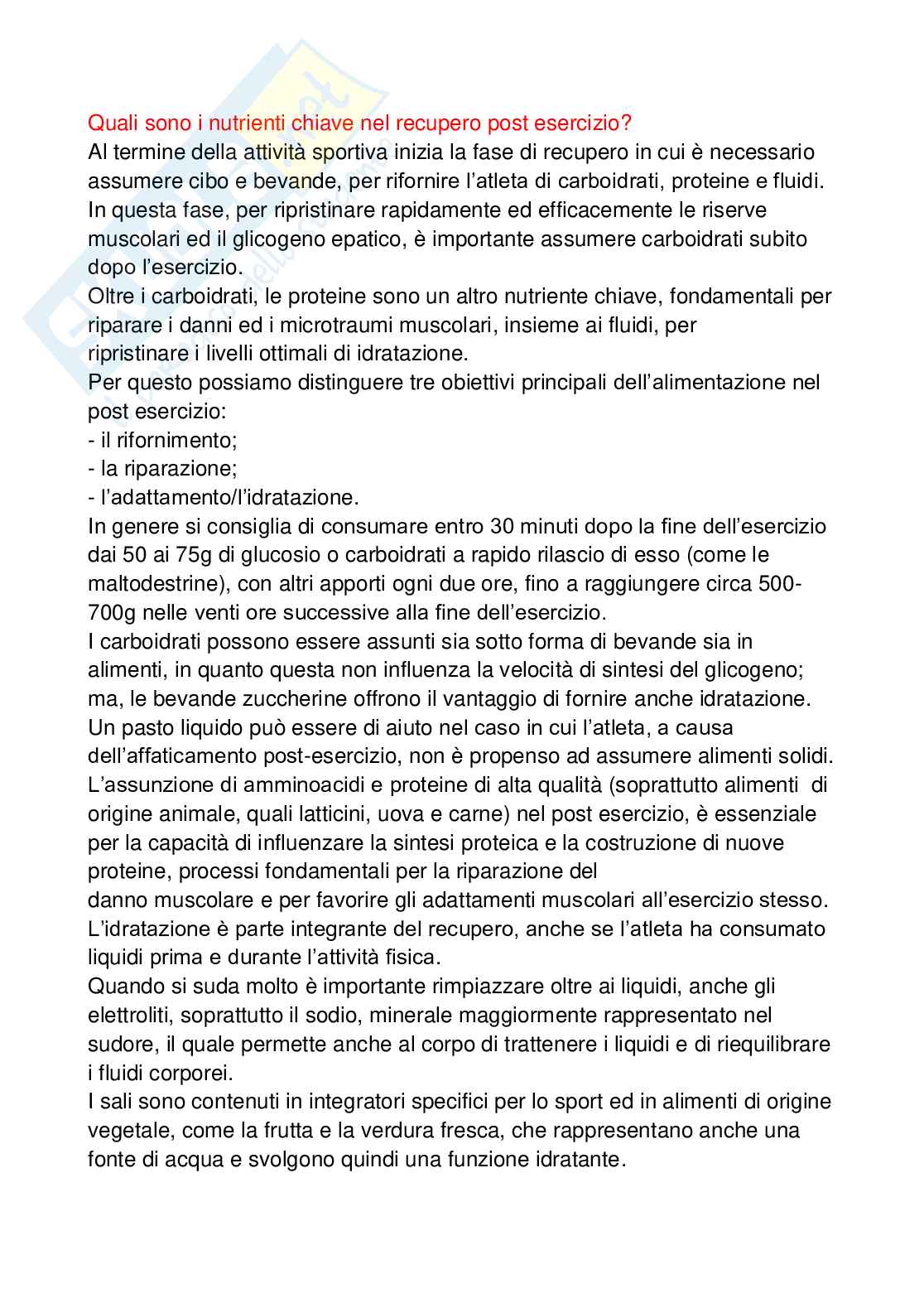 Quali sono i nutrienti chiave nel recupero post esercizio?

Al termine della attività sportiva inizia la fase di recupero in cui è necessario assumere cibo e bevande, per rifornire l'atleta di carboidrati, proteine e fluidi. In questa fase, per ripristinare rapidamente ed efficacemente le riserve muscolari ed il glicogeno epatico, è importante assumere carboidrati subito dopo l'esercizio.

Oltre i carboidrati, le proteine sono un altro nutriente chiave, fondamentali per riparare i danni ed i microtraumi muscolari, insieme ai fluidi, per ripristinare i livelli ottimali di idratazione.

Per questo possiamo distinguere tre obiettivi principali dell'alimentazione nel post esercizio:
- il rifornimento;
- la riparazione;
- l'adattamento/l'idratazione.

In genere si consiglia di consumare entro 30 minuti dopo la fine dell'esercizio dai 50 ai 75g di glucosio o carboidrati a rapido rilascio di esso (come le maltodestrine), con altri apporti ogni due ore, fino a raggiungere circa 500-700g nelle venti ore successive alla fine dell'esercizio.

I carboidrati possono essere assunti sia sotto forma di bevande sia in alimenti, in quanto questa non influenza la velocità di sintesi del glicogeno; ma, le bevande zuccherine offrono il vantaggio di fornire anche idratazione. Un pasto liquido può essere di aiuto nel caso in cui l'atleta, a causa dell'affaticamento post-esercizio, non è propenso ad assumere alimenti solidi.

L'assunzione di amminoacidi e proteine di alta qualità (soprattutto alimenti di origine animale, quali latticini, uova e carne) nel post esercizio, è essenziale per la capacità di influenzare la sintesi proteica e la costruzione di nuove proteine, processi fondamentali per la riparazione del danno muscolare e per favorire gli adattamenti muscolari all'esercizio stesso.

L'idratazione è parte integrante del recupero, anche se l'atleta ha consumato liquidi prima e durante l'attività fisica.

Quando si suda molto è importante rimpiazzare oltre ai liquidi, anche gli elettroliti, soprattutto il sodio, minerale maggiormente rappresentato nel sudore, il quale permette anche al corpo di trattenere i liquidi e di riequilibrare i fluidi corporei.

I sali sono contenuti in integratori specifici per lo sport ed in alimenti di origine vegetale, come la frutta e la verdura fresca, che rappresentano anche una fonte di acqua e svolgono quindi una funzione idratante.